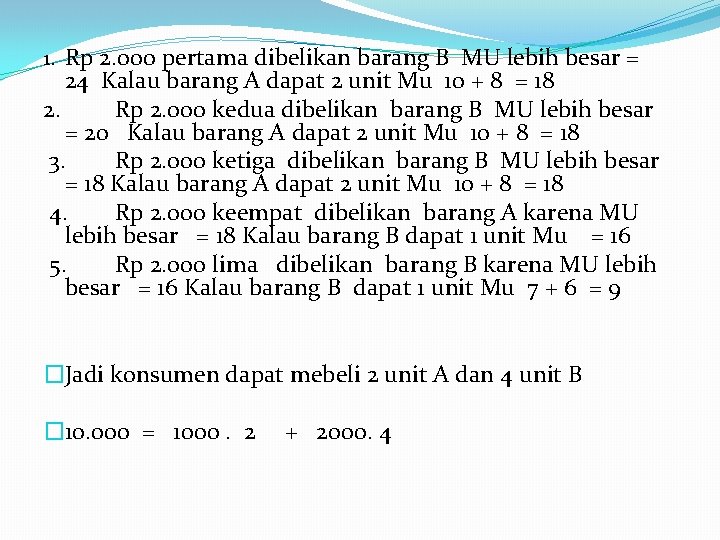 1. Rp 2.000 pertama dibelikan barang B MU lebih besar = 24 Kalau barang A dapat 2 unit Mu 10 + 8 = 18

2. Rp 2.000 kedua dibelikan barang B MU lebih besar = 20 Kalau barang A dapat 2 unit Mu 10 + 8 = 18

3. Rp 2.000 ketiga dibelikan barang B MU lebih besar = 18 Kalau barang A dapat 2 unit Mu 10 + 8 = 18

4. Rp 2.000 keempat dibelikan barang A karena MU lebih besar = 18 Kalau barang B dapat 1 unit Mu = 16

5. Rp 2.000 lima dibelikan barang B karena MU lebih besar = 16 Kalau barang B dapat 1 unit Mu 7 + 6 = 9

Jadi konsumen dapat mebeli 2 unit A dan 4 unit B

10.000 = 1000 . 2 + 2000. 4